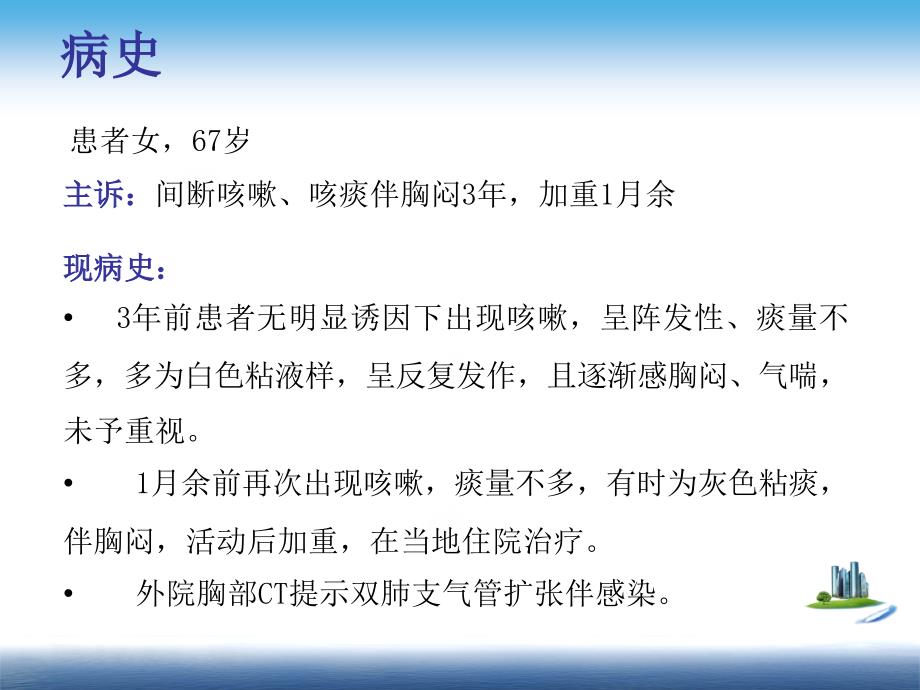 病史

患者女，67岁

主诉：间断咳嗽、咳痰伴胸闷3年，加重1月余

现病史：

• 3年前患者无明显诱因下出现咳嗽，呈阵发性、痰量不多，多为白色粘液样，呈反复发作，且逐渐感胸闷、气喘，未予重视。

• 1月余前再次出现咳嗽，痰量不多，有时为灰色粘痰，伴胸闷，活动后加重，在当地住院治疗。

• 外院胸部CT提示双肺支气管扩张伴感染。